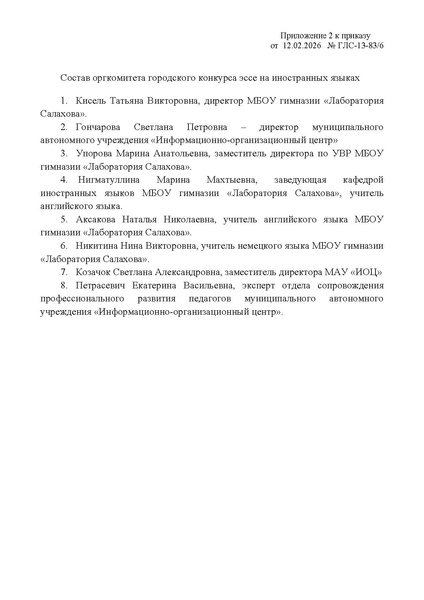 Приложение 2 к приказу
от 12.02.2026 № ГЛС-13-83/6

Состав оргкомитета городского конкурса эссе на иностранных языках

1. Кисель Татьяна Викторовна, директор МБОУ гимназии «Лаборатория Салахова».

2. Гончарова Светлана Петровна – директор муниципального автономного учреждения «Информационно-организационный центр»

3. Упорова Марина Анатольевна, заместитель директора по УВР МБОУ гимназии «Лаборатория Салахова».

4. Нигматуллина Марина Махтыевна, заведующая кафедрой иностранных языков МБОУ гимназии «Лаборатория Салахова», учитель английского языка.

5. Аксакова Наталья Николаевна, учитель английского языка МБОУ гимназии «Лаборатория Салахова».

6. Никитина Нина Викторовна, учитель немецкого языка МБОУ гимназии «Лаборатория Салахова».

7. Козачок Светлана Александровна, заместитель директора МАУ «ИОЦ»

8. Петрасевич Екатерина Васильевна, эксперт отдела сопровождения профессионального развития педагогов муниципального автономного учреждения «Информационно-организационный центр».